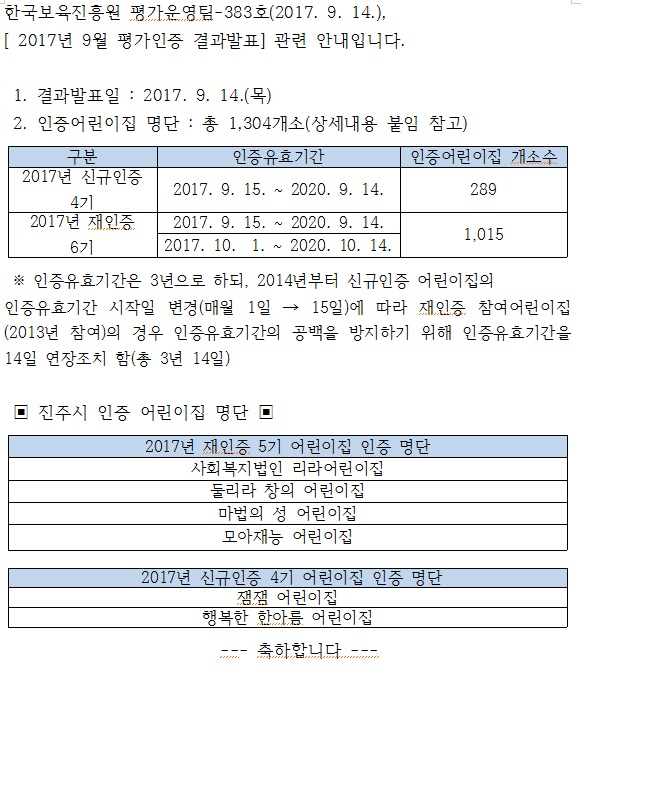 한국보육진흥원 평가운영팀-383호(2017. 9. 14.),
[ 2017년 9월 평가인증 결과발표] 관련 안내입니다.

1. 결과발표일 : 2017. 9. 14.(목)
2. 인증어린이집 명단 : 총 1,304개소(상세내용 붙임 참고)

| 구분 | 인증유효기간 | 인증어린이집 개소수 |
|---|---|---|
| 2017년 신규인증 4기 | 2017. 9. 15. ~ 2020. 9. 14. | 289 |
| 2017년 재인증 6기 | 2017. 9. 15. ~ 2020. 9. 14. | 1,015 |
| | 2017. 10. 1. ~ 2020. 10. 14. | |

※ 인증유효기간은 3년으로 하되, 2014년부터 신규인증 어린이집의 인증유효기간 시작일 변경(매월 1일 → 15일)에 따라 재인증 참여어린이집(2013년 참여)의 경우 인증유효기간의 공백을 방지하기 위해 인증유효기간을 14일 연장조치 함(총 3년 14일)

▣ 진주시 인증 어린이집 명단 ▣

| 2017년 재인증 5기 어린이집 인증 명단 |
|---|
| 사회복지법인 리라어린이집 |
| 둘리라 창의 어린이집 |
| 마법의 성 어린이집 |
| 모아재능 어린이집 |

| 2017년 신규인증 4기 어린이집 인증 명단 |
|---|
| 잼잼 어린이집 |
| 행복한 한아름 어린이집 |

--- 축하합니다 ---